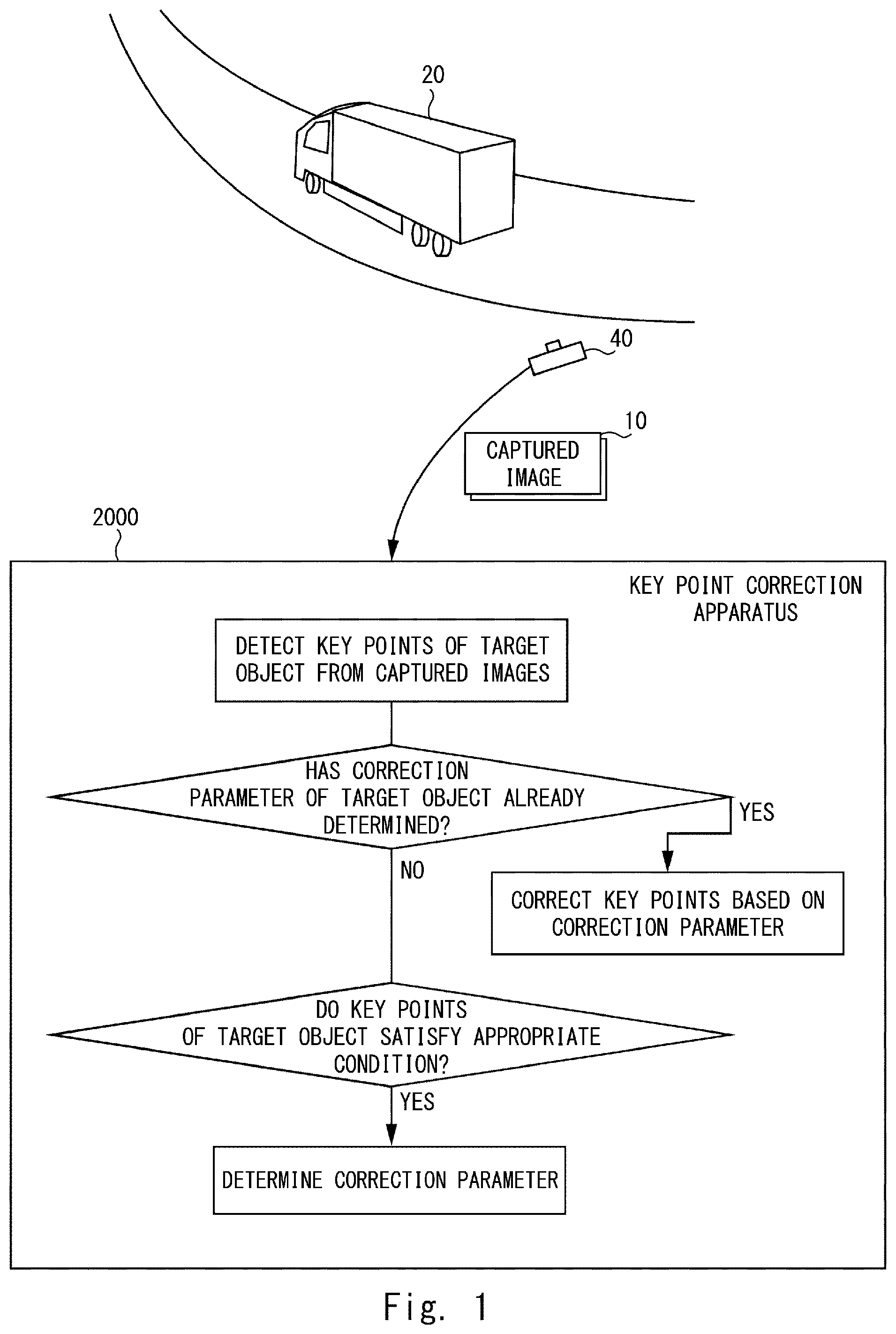 20

40

10

CAPTURED IMAGE

2000

KEY POINT CORRECTION APPARATUS

DETECT KEY POINTS OF TARGET OBJECT FROM CAPTURED IMAGES

HAS CORRECTION PARAMETER OF TARGET OBJECT ALREADY DETERMINED?

YES

NO

CORRECT KEY POINTS BASED ON CORRECTION PARAMETER

DO KEY POINTS OF TARGET OBJECT SATISFY APPROPRIATE CONDITION?

YES

DETERMINE CORRECTION PARAMETER

Fig. 1